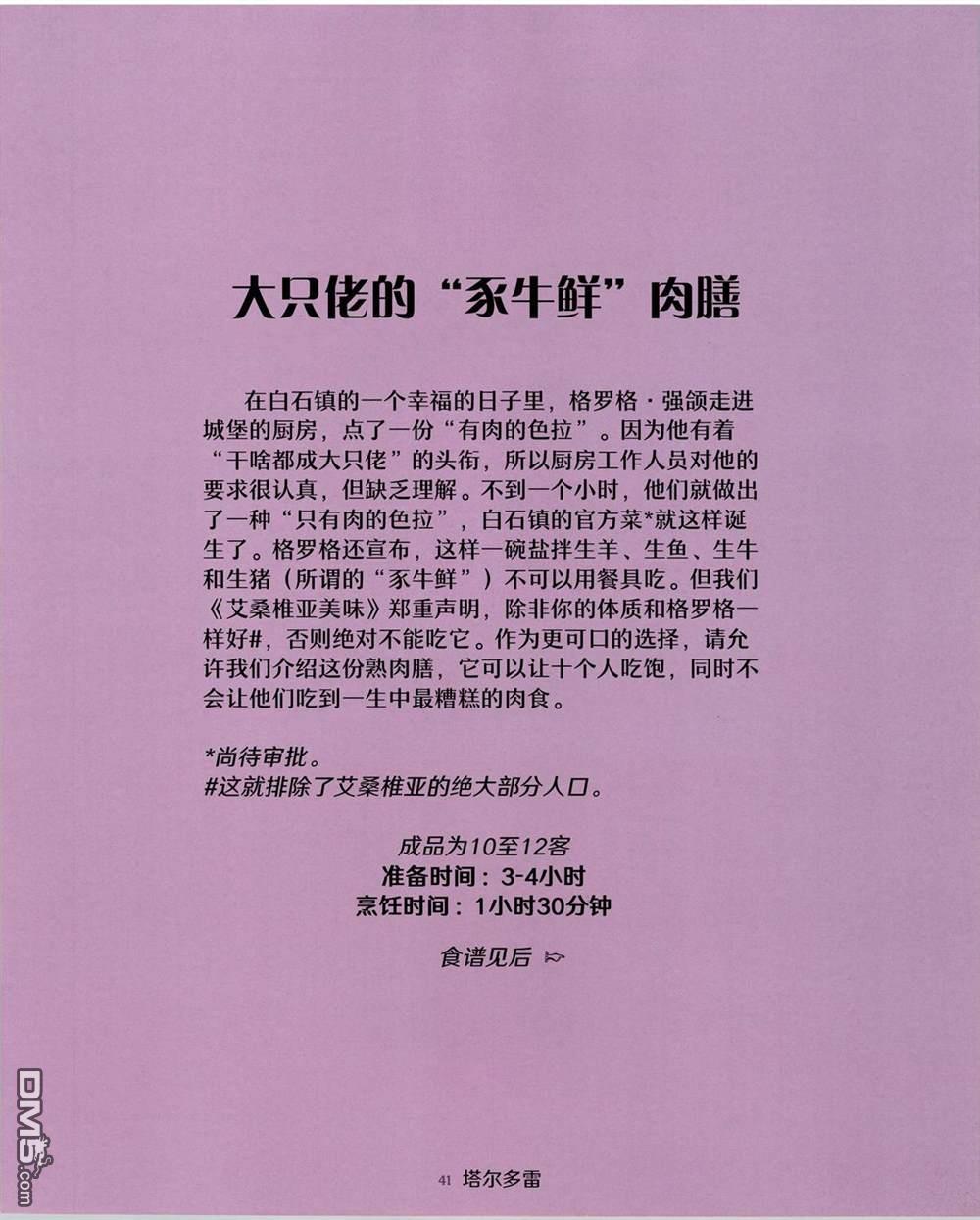 大只佬的“豕牛鲜”肉膳

在白石镇的一个幸福的日子里，格罗格·强颌走进城堡的厨房，点了一份“有肉的色拉”。因为他有着“干啥都成大只佬”的头衔，所以厨房工作人员对他的要求很认真，但缺乏理解。不到一个小时，他们就做出了一种“只有肉的色拉”，白石镇的官方菜*就这样诞生了。格罗格还宣布，这样一碗盐拌生羊、生鱼、生牛和生猪（所谓的“豕牛鲜”）不可以用餐具吃。但我们《艾桑椎亚美味》郑重声明，除非你的体质和格罗格一样好#，否则绝对不能吃它。作为更可口的选择，请允许我们介绍这份熟肉膳，它可以让十个人吃饱，同时不会让他们吃到一生中最糟糕的肉食。

*尚待审批。
#这就排除了艾桑椎亚的绝大部分人口。

成品为10至12客
准备时间：3-4小时
烹饪时间：1小时30分钟

食谱见后

DM5.com

41 塔尔多雷